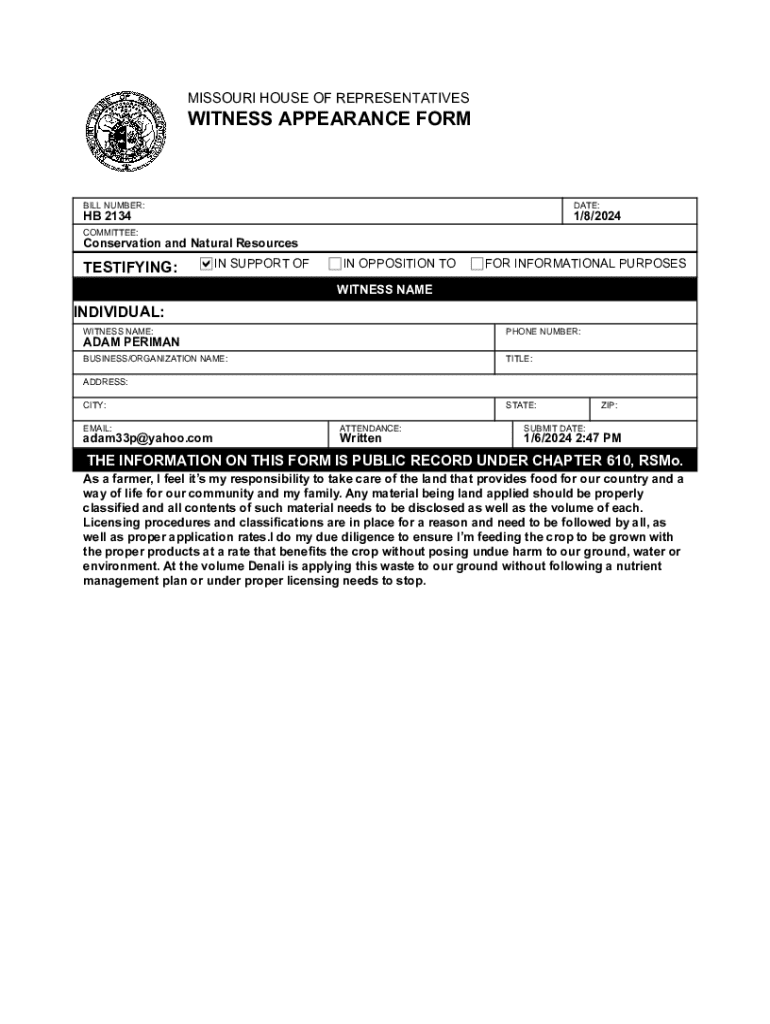 MISSOURI HOUSE OF REPRESENTATIVES

WITNESS APPEARANCE FORM

BILL NUMBER:
HB 2134

DATE:
1/8/2024

COMMITTEE:
Conservation and Natural Resources

TESTIFYING: ☑ IN SUPPORT OF ☐ IN OPPOSITION TO ☐ FOR INFORMATIONAL PURPOSES

WITNESS NAME

INDIVIDUAL:

WITNESS NAME:
ADAM PERIMAN

PHONE NUMBER:

BUSINESS/ORGANIZATION NAME:

TITLE:

ADDRESS:

CITY:

STATE:

ZIP:

EMAIL:
adam33p@yahoo.com

ATTENDANCE:
Written

SUBMIT DATE:
1/6/2024 2:47 PM

THE INFORMATION ON THIS FORM IS PUBLIC RECORD UNDER CHAPTER 610, RSMo.

As a farmer, I feel it's my responsibility to take care of the land that provides food for our country and a way of life for our community and my family. Any material being land applied should be properly classified and all contents of such material needs to be disclosed as well as the volume of each. Licensing procedures and classifications are in place for a reason and need to be followed by all, as well as proper application rates.I do my due diligence to ensure I'm feeding the crop to be grown with the proper products at a rate that benefits the crop without posing undue harm to our ground, water or environment. At the volume Denali is applying this waste to our ground without following a nutrient management plan or under proper licensing needs to stop.